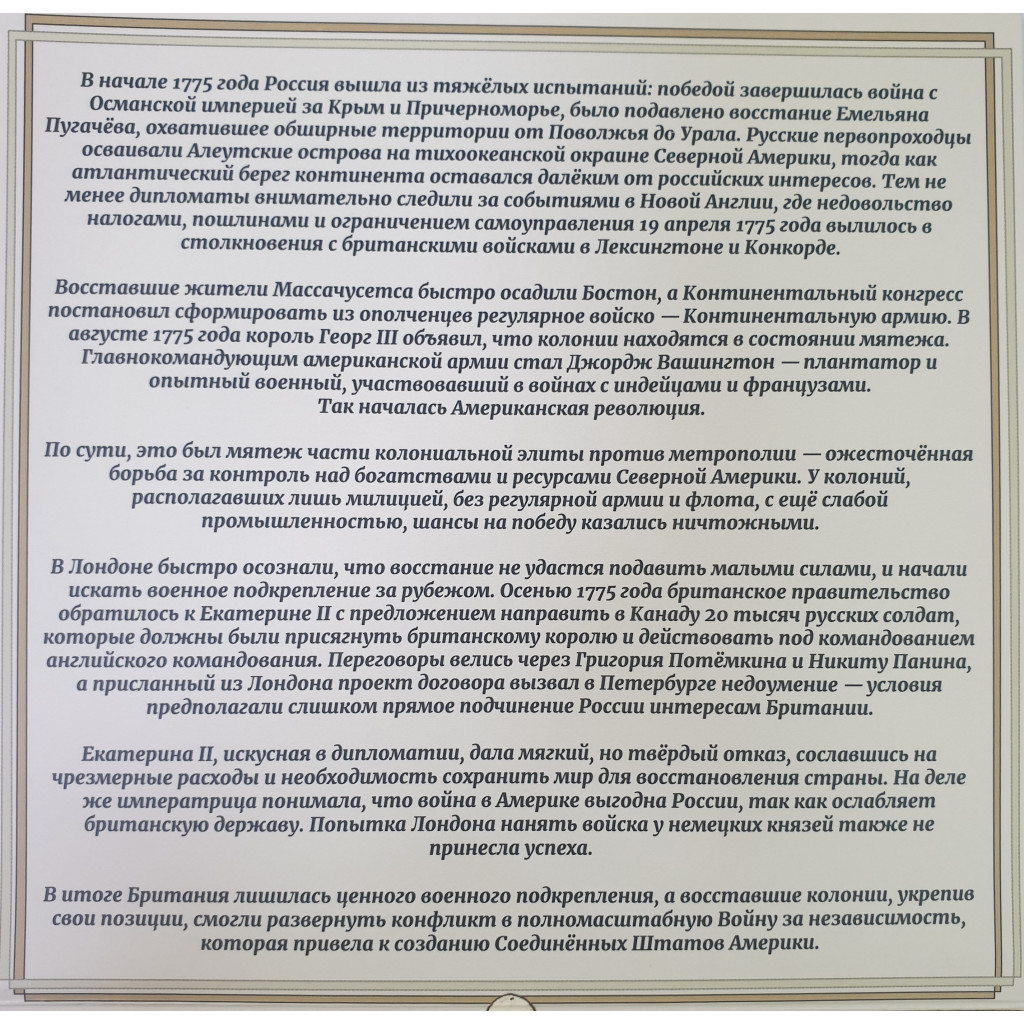 В начале 1775 года Россия вышла из тяжёлых испытаний: победой завершилась война с Османской империей за Крым и Причерноморье, было подавлено восстание Емельяна Пугачёва, охватившее обширные территории от Поволжья до Урала. Русские первопроходцы осваивали Алеутские острова на тихоокеанской окраине Северной Америки, тогда как атлантический берег континента оставался далёким от российских интересов. Тем не менее дипломаты внимательно следили за событиями в Новой Англии, где недовольство налогами, пошлинами и ограничением самоуправления 19 апреля 1775 года вылилось в столкновения с британскими войсками в Лексингтоне и Конкорде.

Восставшие жители Массачусетса быстро осадили Бостон, а Континентальный конгресс постановил сформировать из ополченцев регулярное войско — Континентальную армию. В августе 1775 года король Георг III объявил, что колонии находятся в состоянии мятежа. Главнокомандующим американской армии стал Джордж Вашингтон — плантатор и опытный военный, участвовавший в войнах с индейцами и французами.
Так началась Американская революция.

По сути, это был мятеж части колониальной элиты против метрополии — ожесточённая борьба за контроль над богатствами и ресурсами Северной Америки. У колоний, располагавших лишь милицией, без регулярной армии и флота, с ещё слабой промышленностью, шансы на победу казались ничтожными.

В Лондоне быстро осознали, что восстание не удастся подавить малыми силами, и начали искать военное подкрепление за рубежом. Осенью 1775 года британское правительство обратилось к Екатерине II с предложением направить в Канаду 20 тысяч русских солдат, которые должны были присягнуть британскому королю и действовать под командованием английского командования. Переговоры велись через Григория Потёмкина и Никиту Панина, а присланный из Лондона проект договора вызвал в Петербурге недоумение — условия предполагали слишком прямое подчинение России интересам Британии.

Екатерина II, искусная в дипломатии, дала мягкий, но твёрдый отказ, сославшись на чрезмерные расходы и необходимость сохранить мир для восстановления страны. На деле же императрица понимала, что война в Америке выгодна России, так как ослабляет британскую державу. Попытка Лондона нанять войска у немецких князей также не принесла успеха.

В итоге Британия лишилась ценного военного подкрепления, а восставшие колонии, укрепив свои позиции, смогли развернуть конфликт в полномасштабную Войну за независимость, которая привела к созданию Соединённых Штатов Америки.